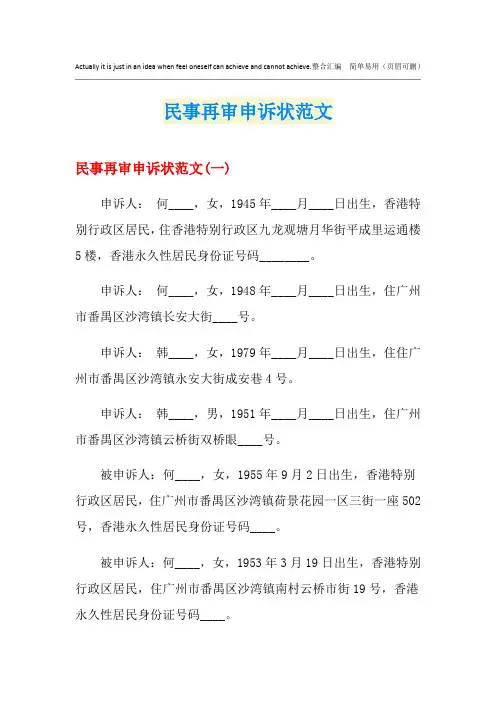 Actually it is just in an idea when feel oneself can achieve and cannot achieve.整合汇编 简单易用（页眉可删）

民事再审申诉状范文

民事再审申诉状范文(一)

申诉人： 何____，女，1945年____月____日出生，香港特别行政区居民，住香港特别行政区九龙观塘月华街平成里运通楼5楼，香港永久性居民身份证号码________。

申诉人： 何____，女，1948年____月____日出生，住广州市番禺区沙湾镇长安大街____号。

申诉人： 韩____，女，1979年____月____日出生，住住广州市番禺区沙湾镇永安大街成安巷4号。

申诉人： 韩____，男，1951年____月____日出生，住广州市番禺区沙湾镇云桥街双桥眼____号。

被申诉人：何____，女，1955年9月2日出生，香港特别行政区居民，住广州市番禺区沙湾镇荷景花园一区三街一座502号，香港永久性居民身份证号码____。

被申诉人：何____，女，1953年3月19日出生，香港特别行政区居民，住广州市番禺区沙湾镇南村云桥市街19号，香港永久性居民身份证号码____。